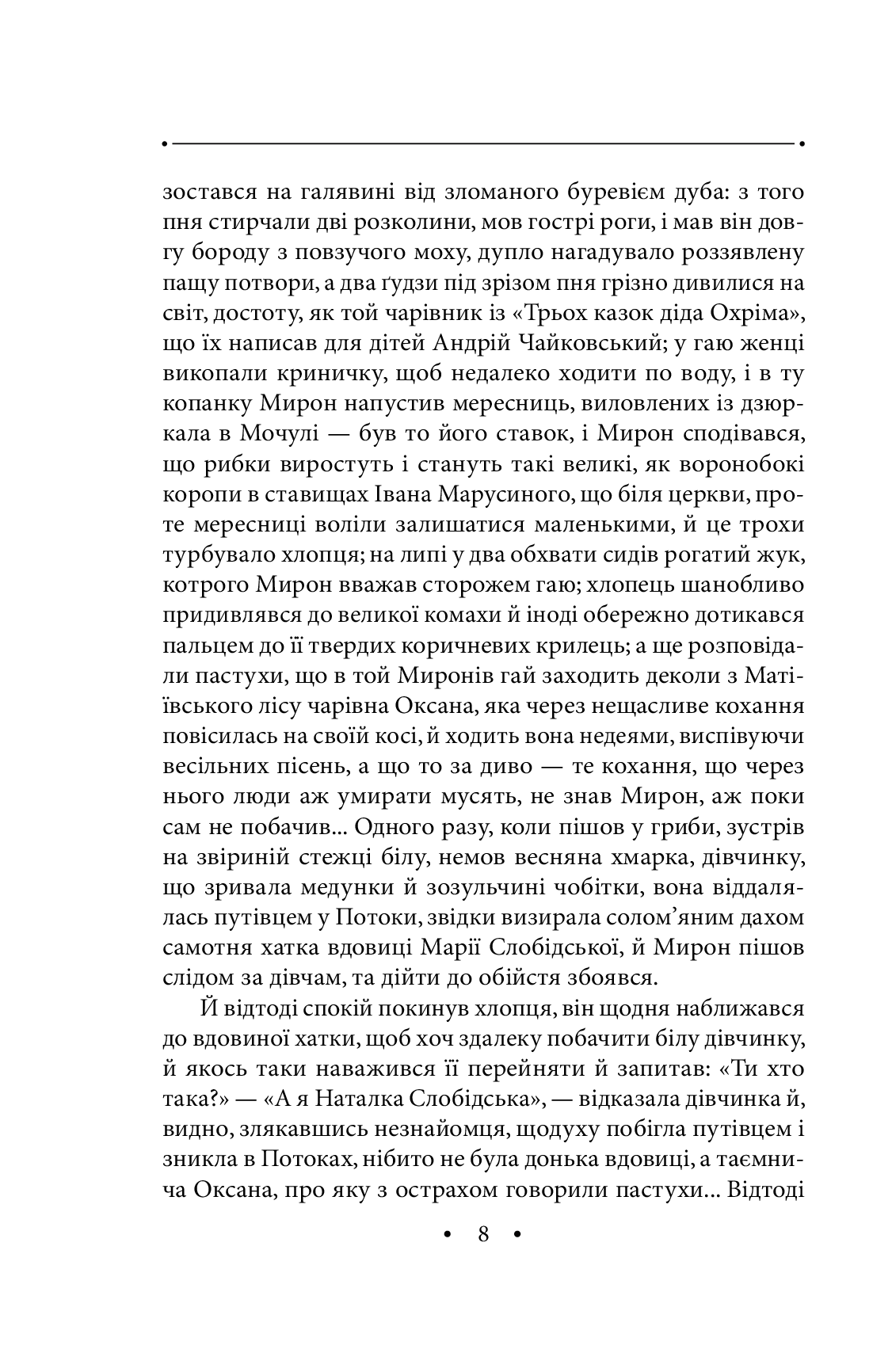 зостався на галявині від зломаного буревієм дуба: з того пня стирчали дві розколини, мов гострі роги, і мав він довгу бороду з повзучого моху, дупло нагадувало роззявлену пащу потвори, а два ґудзи під зрізом пня грізно дивилися на світ, достоту, як той чарівник із «Трьох казок діда Охріма», що їх написав для дітей Андрій Чайковський; у гаю женці викопали криничку, щоб недалеко ходити по воду, і в ту копанку Мирон напустив мересниць, виловлених із дзюркала в Мочулі — був то його ставок, і Мирон сподівався, що рибки виростуть і стануть такі великі, як воронобокі коропи в ставищах Івана Марусиного, що біля церкви, проте мересниці воліли залишатися маленькими, й це трохи турбувало хлопця; на липі у два обхвати сидів рогатий жук, котрого Мирон вважав сторожем гаю; хлопець шанобливо придивлявся до великої комахи й іноді обережно дотикався пальцем до її твердих коричневих крилець; а ще розповідали пастухи, що в той Миронів гай заходить деколи з Матіївського лісу чарівна Оксана, яка через нещасливе кохання повісилась на своїй косі, й ходить вона недеями, виспівуючи весільних пісень, а що то за диво — те кохання, що через нього люди аж умирати мусять, не знав Мирон, аж поки сам не побачив... Одного разу, коли пішов у гриби, зустрів на звіриній стежці білу, немов весняна хмарка, дівчинку, що зривала медунки й зозульчині чобітки, вона віддалялась путівцем у Потоки, звідки визирала солом'яним дахом самотня хатка вдовиці Марії Слобідської, й Мирон пішов слідом за дівчам, та дійти до обійстя збоявся.

Й відтоді спокій покинув хлопця, він щодня наближався до вдовиної хатки, щоб хоч здалеку побачити білу дівчинку, й якось таки наважився її перейняти й запитав: «Ти хто така?» — «А я Наталка Слобідська», — відказала дівчинка й, видно, злякавшись незнайомця, щодуху побігла путівцем і зникла в Потоках, нібито не була донька вдовиці, а таємнича Оксана, про яку з острахом говорили пастухи... Відтоді

• 8 •